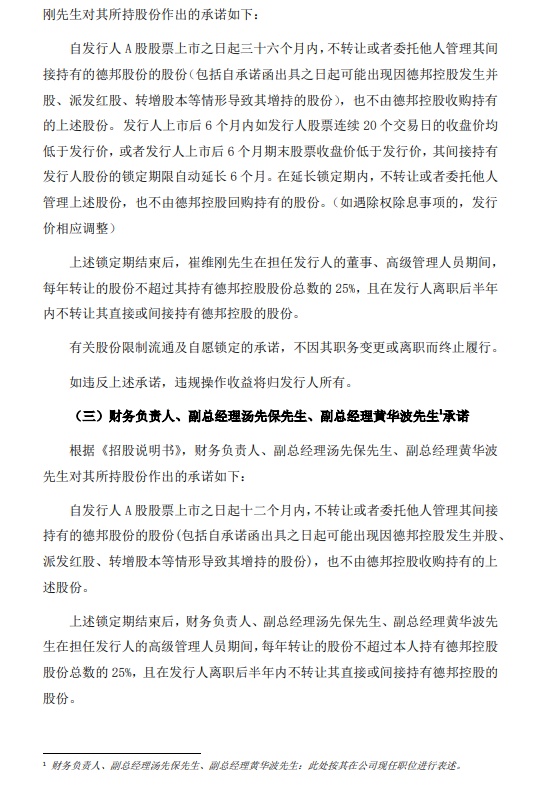 刚先生对其所持股份作出的承诺如下：

自发行人A股股票上市之日起三十六个月内，不转让或者委托他人管理其间接持有的德邦股份的股份（包括自承诺函出具之日起可能出现因德邦控股发生并股、派发红股、转增股本等情形导致其增持的股份），也不由德邦控股收购持有的上述股份。发行人上市后6个月内如发行人股票连续20个交易日的收盘价均低于发行价，或者发行人上市后6个月期末股票收盘价低于发行价，其间接持有发行人股份的锁定期限自动延长6个月。在延长锁定期内，不转让或者委托他人管理上述股份，也不由德邦控股回购持有的股份。（如遇除权除息事项的，发行价相应调整）

上述锁定期结束后，崔维刚先生在担任发行人的董事、高级管理人员期间，每年转让的股份不超过其持有德邦控股股份总数的25%，且在发行人离职后半年内不转让其直接或间接持有德邦控股的股份。

有关股份限制流通及自愿锁定的承诺，不因其职务变更或离职而终止履行。

如违反上述承诺，违规操作收益将归发行人所有。

（三）财务负责人、副总经理汤先保先生、副总经理黄华波先生$^{1}$承诺

根据《招股说明书》，财务负责人、副总经理汤先保先生、副总经理黄华波先生对其所持股份作出的承诺如下：

自发行人A股股票上市之日起十二个月内，不转让或者委托他人管理其间接持有的德邦股份的股份（包括自承诺函出具之日起可能出现因德邦控股发生并股、派发红股、转增股本等情形导致其增持的股份），也不由德邦控股收购持有的上述股份。

上述锁定期结束后，财务负责人、副总经理汤先保先生、副总经理黄华波先生在担任发行人的高级管理人员期间，每年转让的股份不超过本人持有德邦控股股份总数的25%，且在发行人离职后半年内不转让其直接或间接持有德邦控股的股份。

$^{1}$ 财务负责人、副总经理汤先保先生、副总经理黄华波先生：此处按其在公司现任职位进行表述。